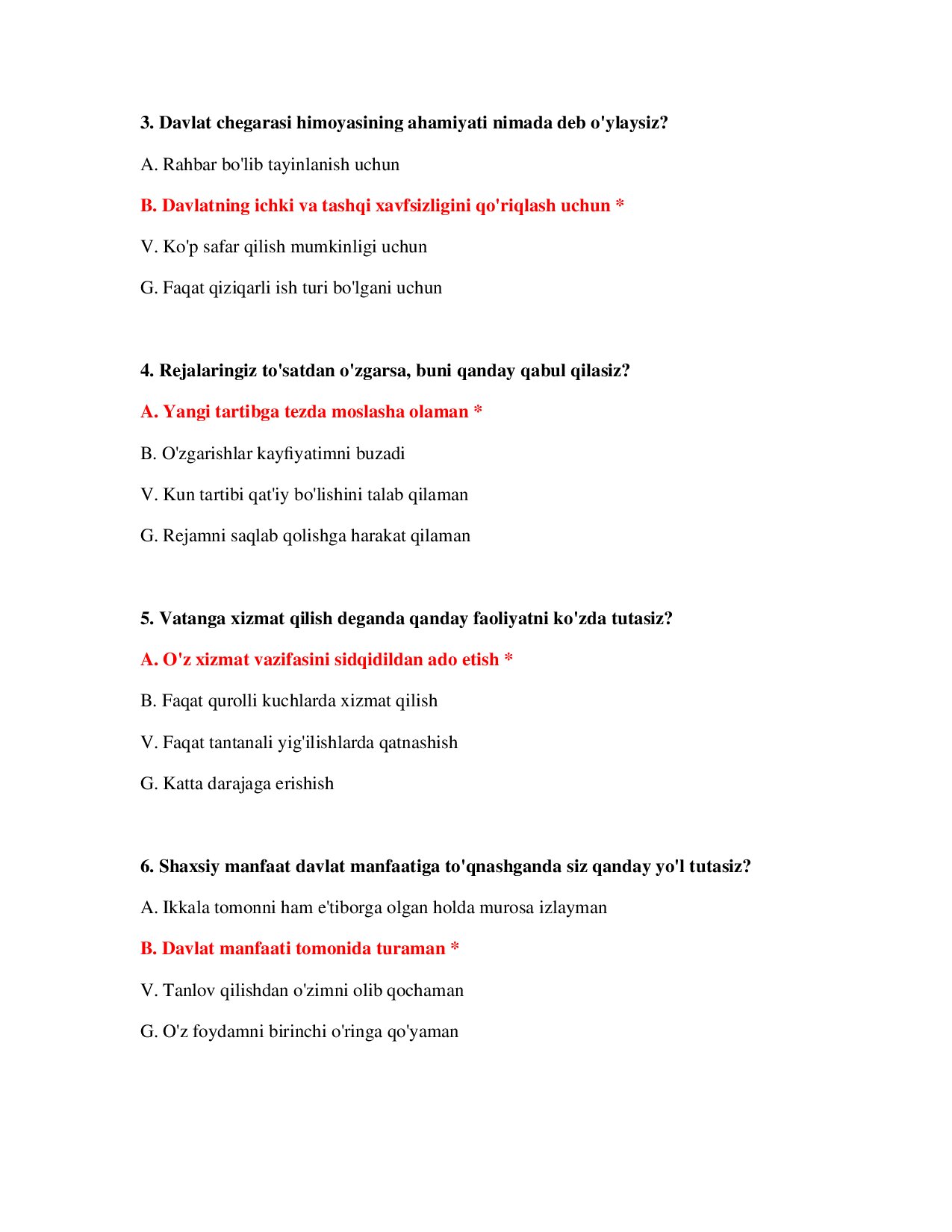 3. Davlat chegarasi himoyasining ahamiyati nimada deb o'ylaysiz?

A. Rahbar bo'lib tayinlanish uchun

B. Davlatning ichki va tashqi xavfsizligini qo'riqlash uchun *

V. Ko'p safar qilish mumkinligi uchun

G. Faqat qiziqarli ish turi bo'lgani uchun

4. Rejalaringiz to'satdan o'zgarsa, buni qanday qabul qilasiz?

A. Yangi tartibga tezda moslasha olaman *

B. O'zgarishlar kayfiyatimni buzadi

V. Kun tartibi qat'iy bo'lishini talab qilaman

G. Rejamni saqlab qolishga harakat qilaman

5. Vatanga xizmat qilish deganda qanday faoliyatni ko'zda tutasiz?

A. O'z xizmat vazifasini sidqidildan ado etish *

B. Faqat qurolli kuchlarda xizmat qilish

V. Faqat tantanali yig'ilishlarda qatnashish

G. Katta darajaga erishish

6. Shaxsiy manfaat davlat manfaatiga to'qnashganda siz qanday yo'l tutasiz?

A. Ikkala tomonni ham e'tiborga olgan holda murosa izlayman

B. Davlat manfaati tomonida turaman *

V. Tanlov qilishdan o'zimni olib qochaman

G. O'z foydamni birinchi o'ringa qo'yaman